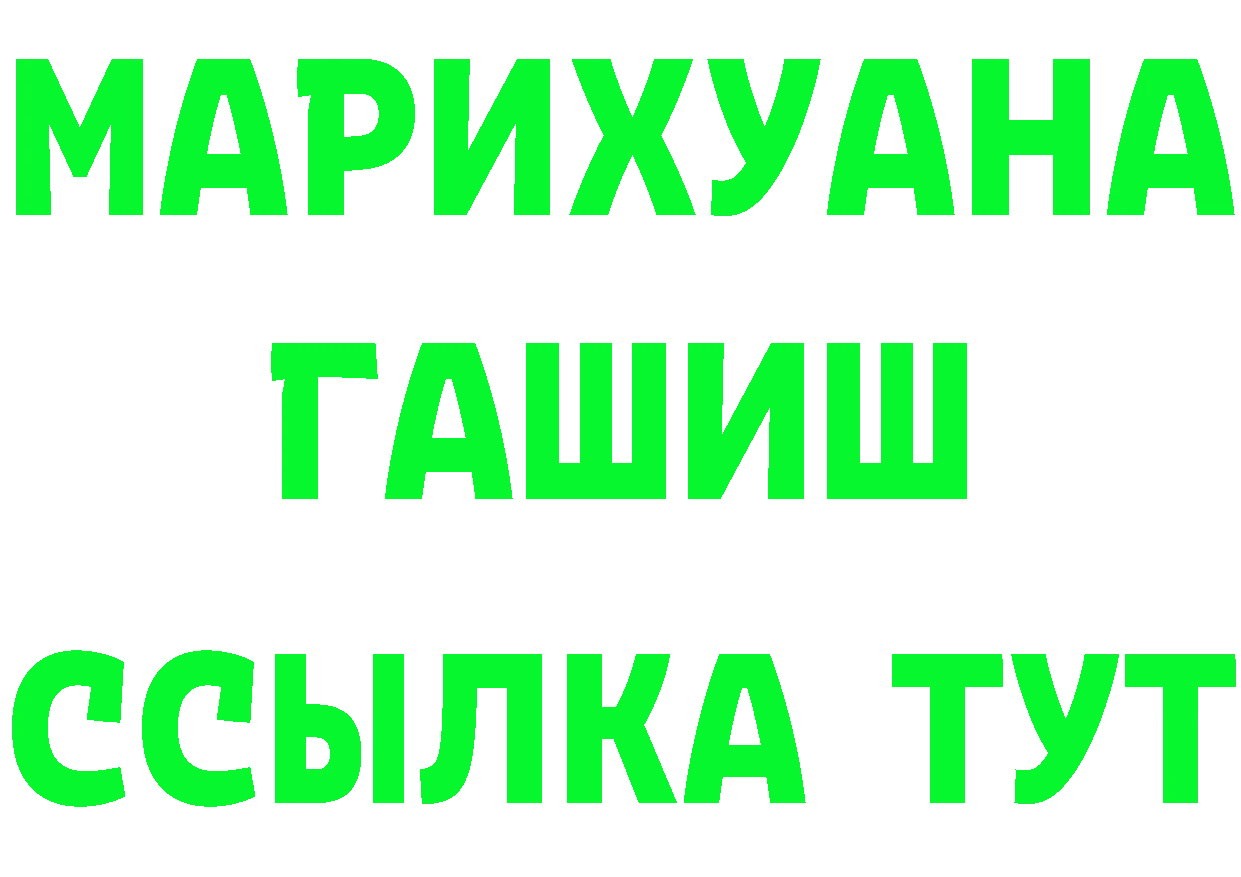 МАРИХУАНА
ГАШИШ
ССЫЛКА ТУТ